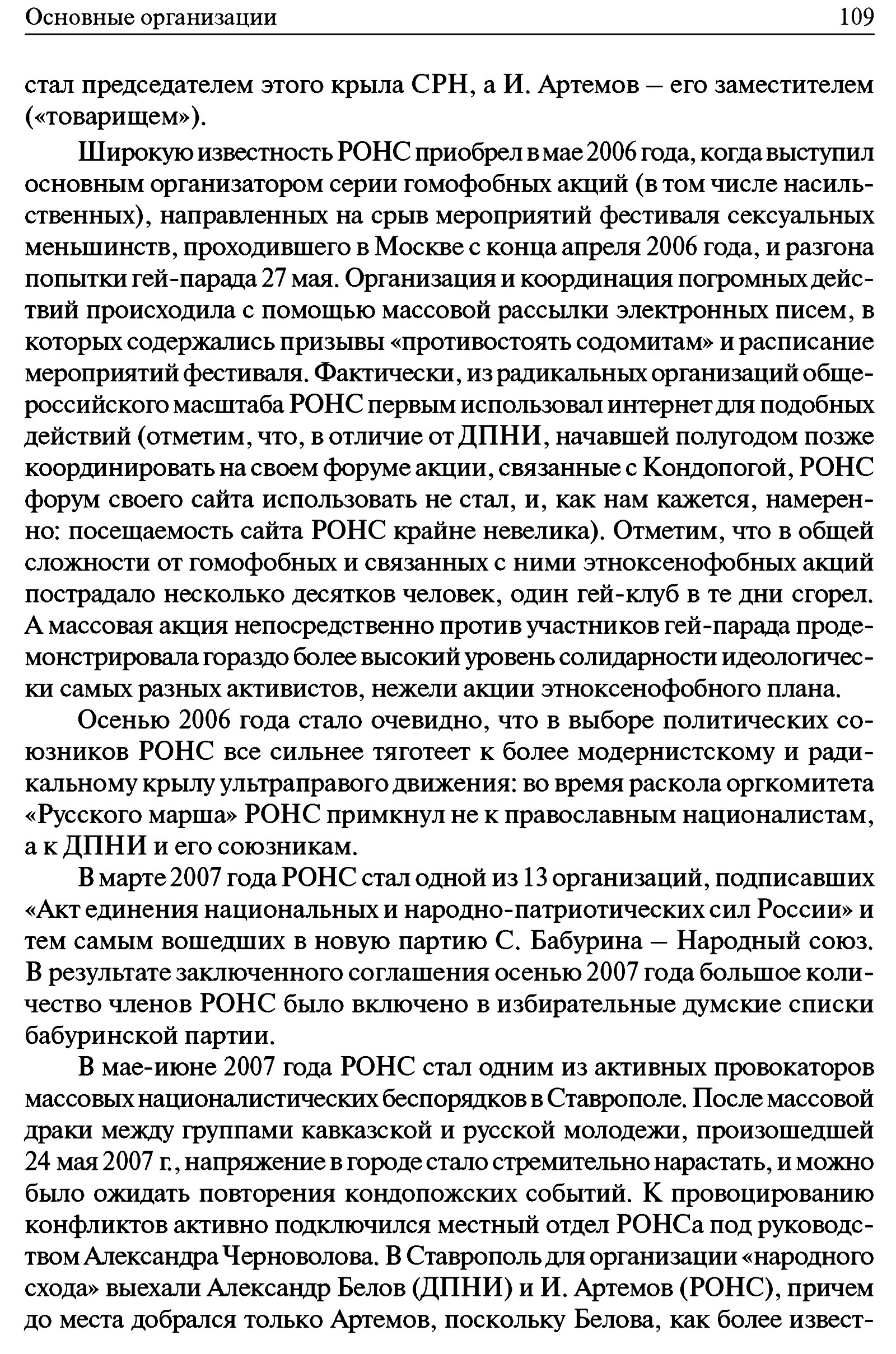 Основные организации 109

стал председателем этого крыла СРН, а И. Артемов – его заместителем («товарищем»).

Широкую известность РОНС приобрел в мае 2006 года, когда выступил основным организатором серии гомофобных акций (в том числе насильственных), направленных на срыв мероприятий фестиваля сексуальных меньшинств, проходившего в Москве с конца апреля 2006 года, и разгона попытки гей-парада 27 мая. Организация и координация погромных действий происходила с помощью массовой рассылки электронных писем, в которых содержались призывы «противостоять содомитам» и расписание мероприятий фестиваля. Фактически, из радикальных организаций общероссийского масштаба РОНС первым использовал интернет для подобных действий (отметим, что, в отличие от ДПНИ, начавшей полугодом позже координировать на своем форуме акции, связанные с Кондопогой, РОНС форум своего сайта использовать не стал, и, как нам кажется, намеренно: посещаемость сайта РОНС крайне невелика). Отметим, что в общей сложности от гомофобных и связанных с ними этноксенофобных акций пострадало несколько десятков человек, один гей-клуб в те дни сгорел. А массовая акция непосредственно против участников гей-парада продемонстрировала гораздо более высокий уровень солидарности идеологически самых разных активистов, нежели акции этноксенофобного плана.

Осенью 2006 года стало очевидно, что в выборе политических союзников РОНС все сильнее тяготеет к более модернистскому и радикальному крылу ультраправого движения: во время раскола оргкомитета «Русского марша» РОНС примкнул не к православным националистам, а к ДПНИ и его союзникам.

В марте 2007 года РОНС стал одной из 13 организаций, подписавших «Акт единения национальных и народно-патриотических сил России» и тем самым вошедших в новую партию С. Бабурина – Народный союз. В результате заключенного соглашения осенью 2007 года большое количество членов РОНС было включено в избирательные думские списки бабуринской партии.

В мае-июне 2007 года РОНС стал одним из активных провокаторов массовых националистических беспорядков в Ставрополе. После массовой драки между группами кавказской и русской молодежи, произошедшей 24 мая 2007 г., напряжение в городе стало стремительно нарастать, и можно было ожидать повторения кондопожских событий. К провоцированию конфликтов активно подключился местный отдел РОНСа под руководством Александра Черноволова. В Ставрополь для организации «народного схода» выехали Александр Белов (ДПНИ) и И. Артемов (РОНС), причем до места добрался только Артемов, поскольку Белова, как более извест-